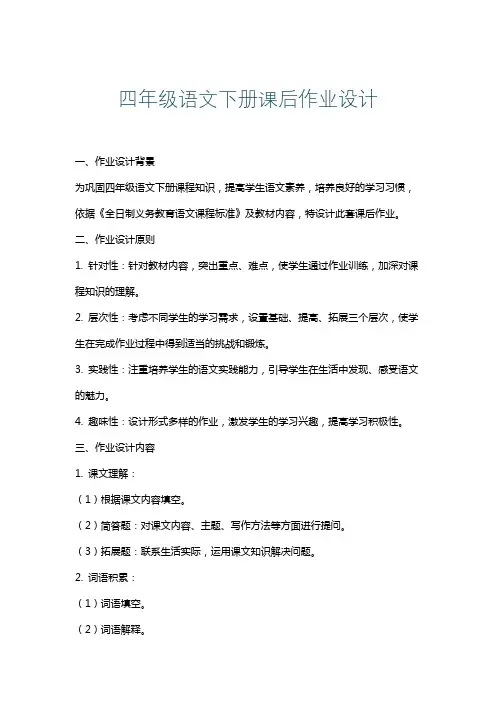 四年级语文下册课后作业设计

一、作业设计背景

为巩固四年级语文下册课程知识，提高学生语文素养，培养良好的学习习惯，依据《全日制义务教育语文课程标准》及教材内容，特设计此套课后作业。

二、作业设计原则

1. 针对性：针对教材内容，突出重点、难点，使学生通过作业训练，加深对课程知识的理解。

2. 层次性：考虑不同学生的学习需求，设置基础、提高、拓展三个层次，使学生在完成作业过程中得到适当的挑战和锻炼。

3. 实践性：注重培养学生的语文实践能力，引导学生在生活中发现、感受语文的魅力。

4. 趣味性：设计形式多样的作业，激发学生的学习兴趣，提高学习积极性。

三、作业设计内容

1. 课文理解：

（1）根据课文内容填空。

（2）简答题：对课文内容、主题、写作方法等方面进行提问。

（3）拓展题：联系生活实际，运用课文知识解决问题。

2. 词语积累：

（1）词语填空。

（2）词语解释。